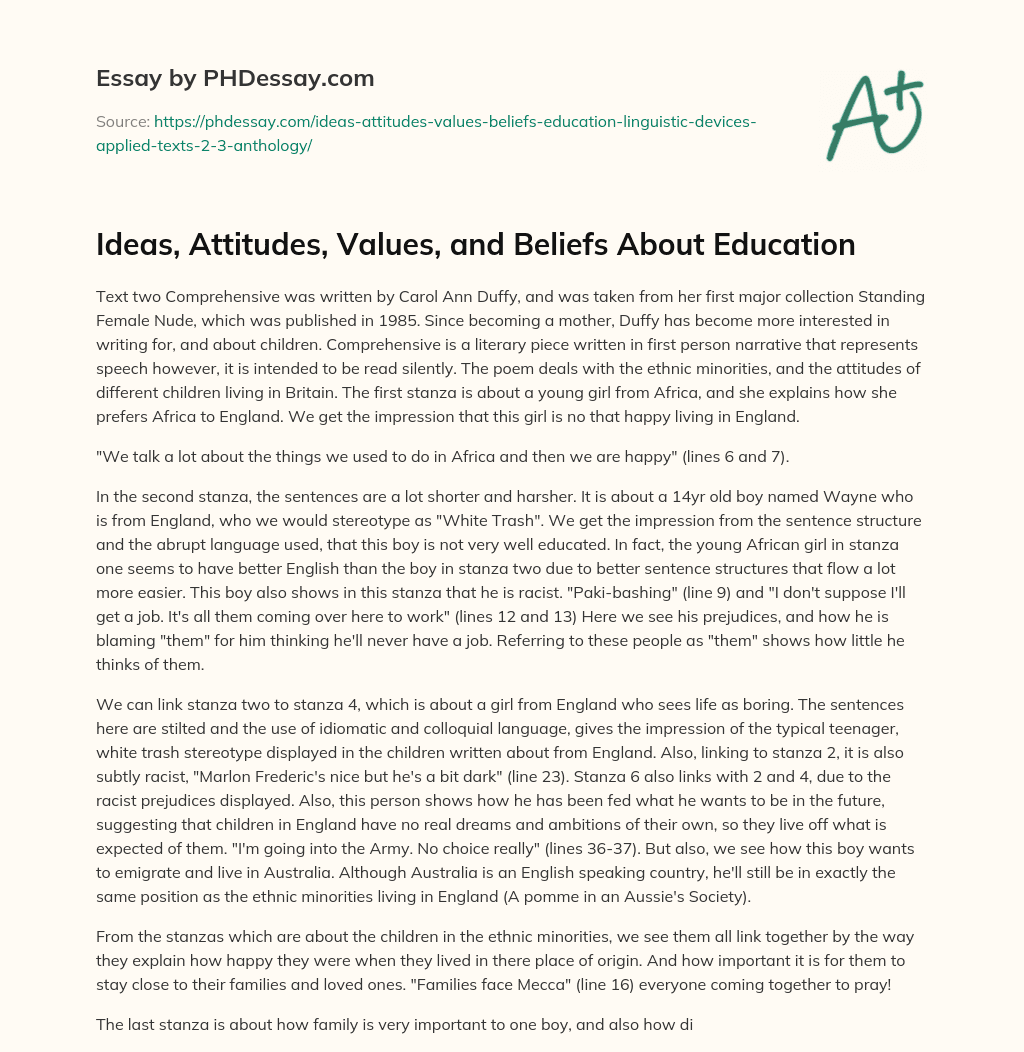 Essay by PHDessay.com

Source: https://phdessay.com/ideas-attitudes-values-beliefs-education-linguistic-devices-applied-texts-2-3-anthology/

A+

Ideas, Attitudes, Values, and Beliefs About Education

Text two Comprehensive was written by Carol Ann Duffy, and was taken from her first major collection Standing Female Nude, which was published in 1985. Since becoming a mother, Duffy has become more interested in writing for, and about children. Comprehensive is a literary piece written in first person narrative that represents speech however, it is intended to be read silently. The poem deals with the ethnic minorities, and the attitudes of different children living in Britain. The first stanza is about a young girl from Africa, and she explains how she prefers Africa to England. We get the impression that this girl is no that happy living in England.

"We talk a lot about the things we used to do in Africa and then we are happy" (lines 6 and 7).

In the second stanza, the sentences are a lot shorter and harsher. It is about a 14yr old boy named Wayne who is from England, who we would stereotype as "White Trash". We get the impression from the sentence structure and the abrupt language used, that this boy is not very well educated. In fact, the young African girl in stanza one seems to have better English than the boy in stanza two due to better sentence structures that flow a lot more easier. This boy also shows in this stanza that he is racist. "Paki-bashing" (line 9) and "I don't suppose I'll get a job. It's all them coming over here to work" (lines 12 and 13) Here we see his prejudices, and how he is blaming "them" for him thinking he'll never have a job. Referring to these people as "them" shows how little he thinks of them.

We can link stanza two to stanza 4, which is about a girl from England who sees life as boring. The sentences here are stilted and the use of idiomatic and colloquial language, gives the impression of the typical teenager, white trash stereotype displayed in the children written about from England. Also, linking to stanza 2, it is also subtly racist, "Marlon Frederic's nice but he's a bit dark" (line 23). Stanza 6 also links with 2 and 4, due to the racist prejudices displayed. Also, this person shows how he has been fed what he wants to be in the future, suggesting that children in England have no real dreams and ambitions of their own, so they live off what is expected of them. "I'm going into the Army. No choice really" (lines 36-37). But also, we see how this boy wants to emigrate and live in Australia. Although Australia is an English speaking country, he'll still be in exactly the same position as the ethnic minorities living in England (A pomme in an Aussie's Society).

From the stanzas which are about the children in the ethnic minorities, we see them all link together by the way they explain how happy they were when they lived in there place of origin. And how important it is for them to stay close to their families and loved ones. "Families face Mecca" (line 16) everyone coming together to pray!

The last stanza is about how family is very important to one boy, and also how di